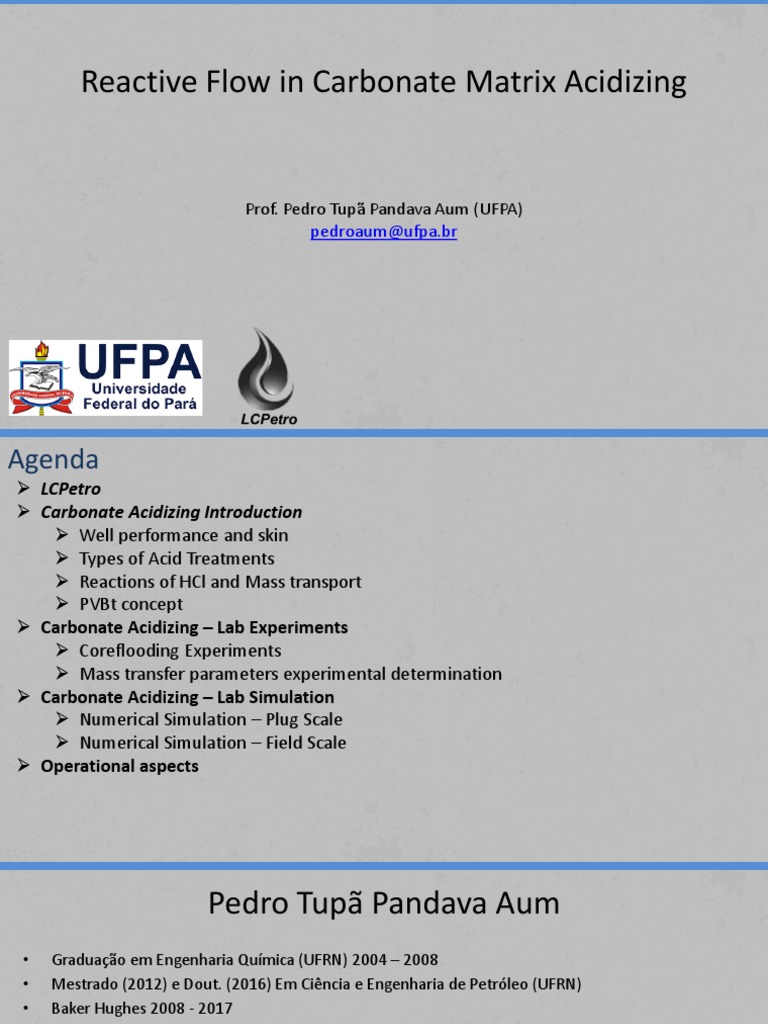 Reactive Flow in Carbonate Matrix Acidizing

Prof. Pedro Tupã Pandava Aum (UFPA)
pedroaum@ufpa.br

UFPA
Universidade Federal do Pará

LCPetro

Agenda
➢ LCPetro
➢ Carbonate Acidizing Introduction
➢ Well performance and skin
➢ Types of Acid Treatments
➢ Reactions of HCl and Mass transport
➢ PVBt concept
➢ Carbonate Acidizing – Lab Experiments
➢ Coreflooding Experiments
➢ Mass transfer parameters experimental determination
➢ Carbonate Acidizing – Lab Simulation
➢ Numerical Simulation – Plug Scale
➢ Numerical Simulation – Field Scale
➢ Operational aspects

Pedro Tupã Pandava Aum

• Graduação em Engenharia Química (UFRN) 2004 – 2008
• Mestrado (2012) e Dout. (2016) Em Ciência e Engenharia de Petróleo (UFRN)
• Baker Hughes 2008 - 2017